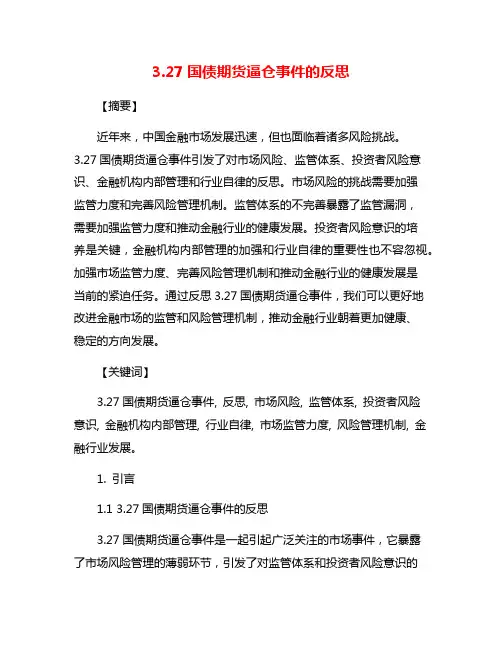 3.27 国债期货逼仓事件的反思

【摘要】

近年来，中国金融市场发展迅速，但也面临着诸多风险挑战。3.27 国债期货逼仓事件引发了对市场风险、监管体系、投资者风险意识、金融机构内部管理和行业自律的反思。市场风险的挑战需要加强监管力度和完善风险管理机制。监管体系的不完善暴露了监管漏洞，需要加强监管力度和推动金融行业的健康发展。投资者风险意识的培养是关键，金融机构内部管理的加强和行业自律的重要性也不容忽视。加强市场监管力度、完善风险管理机制和推动金融行业的健康发展是当前的紧迫任务。通过反思 3.27 国债期货逼仓事件，我们可以更好地改进金融市场的监管和风险管理机制，推动金融行业朝着更加健康、稳定的方向发展。

【关键词】

3.27 国债期货逼仓事件, 反思, 市场风险, 监管体系, 投资者风险意识, 金融机构内部管理, 行业自律, 市场监管力度, 风险管理机制, 金融行业发展。

1. 引言

1.1 3.27 国债期货逼仓事件的反思

3.27 国债期货逼仓事件是一起引起广泛关注的市场事件，它暴露了市场风险管理的薄弱环节，引发了对监管体系和投资者风险意识的